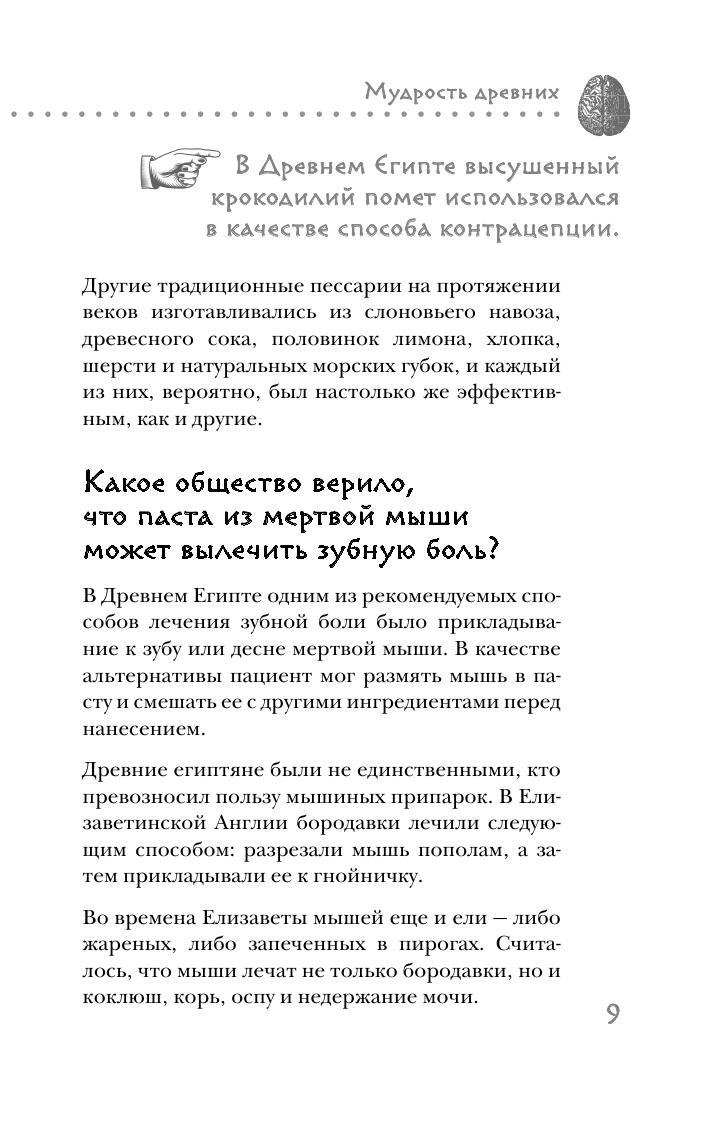 Мудрость древних

В Древнем Египте высушенный крокодилий помет использовался в качестве способа контрацепции.

Другие традиционные пессарии на протяжении веков изготавливались из слоновьего навоза, древесного сока, половинок лимона, хлопка, шерсти и натуральных морских губок, и каждый из них, вероятно, был настолько же эффективным, как и другие.

Какое общество верило, что паста из мертвой мыши может вылечить зубную боль?

В Древнем Египте одним из рекомендуемых способов лечения зубной боли было прикладывание к зубу или десне мертвой мыши. В качестве альтернативы пациент мог размять мышь в пасту и смешать ее с другими ингредиентами перед нанесением.

Древние египтяне были не единственными, кто превозносил пользу мышиных припарок. В Елизаветинской Англии бородавки лечили следующим способом: разрезали мышь пополам, а затем прикладывали ее к гнойничку.

Во времена Елизаветы мышей еще и ели — либо жареных, либо запеченных в пирогах. Считалось, что мыши лечат не только бородавки, но и коклюш, корь, оспу и недержание мочи.

9